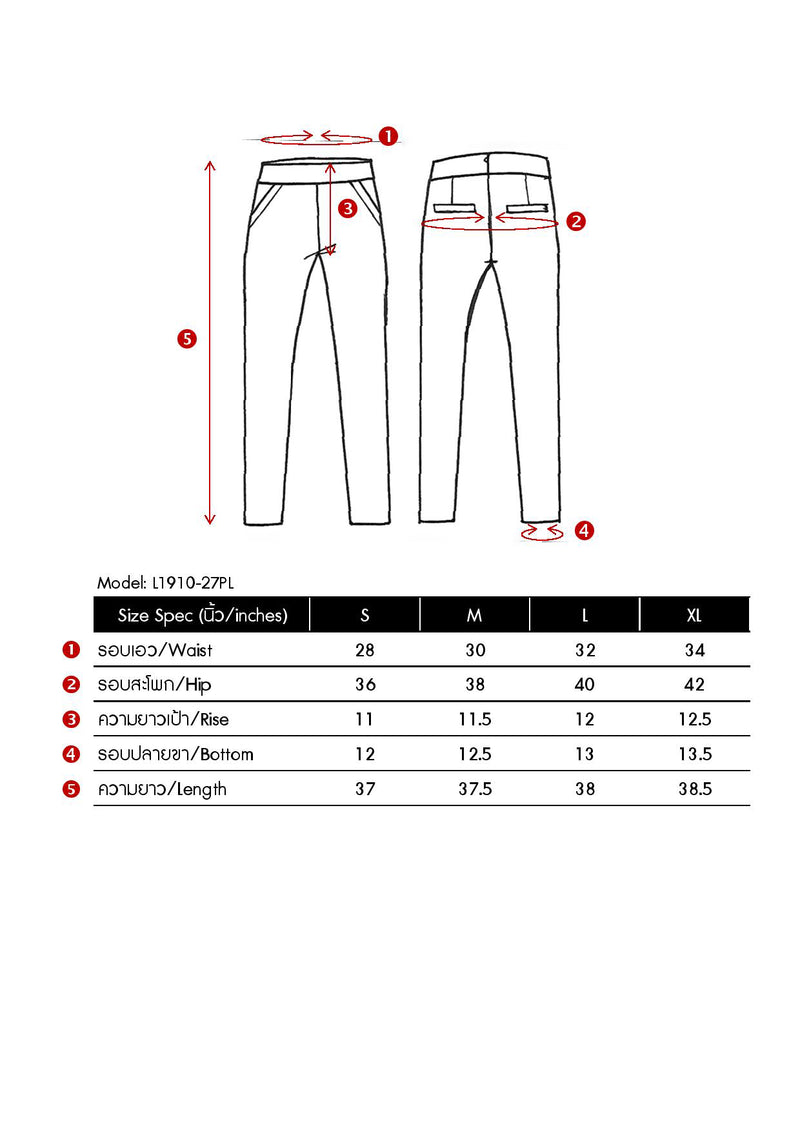 1
3
2
5
4

Model: L1910-27PL

| | Size Spec (นิ้ว/inches) | S | M | L | XL |
|---|---|---|---|---|---|
| 1 | รอบเอว/Waist | 28 | 30 | 32 | 34 |
| 2 | รอบสะโพก/Hip | 36 | 38 | 40 | 42 |
| 3 | ความยาวเป้า/Rise | 11 | 11.5 | 12 | 12.5 |
| 4 | รอบปลายขา/Bottom | 12 | 12.5 | 13 | 13.5 |
| 5 | ความยาว/Length | 37 | 37.5 | 38 | 38.5 |